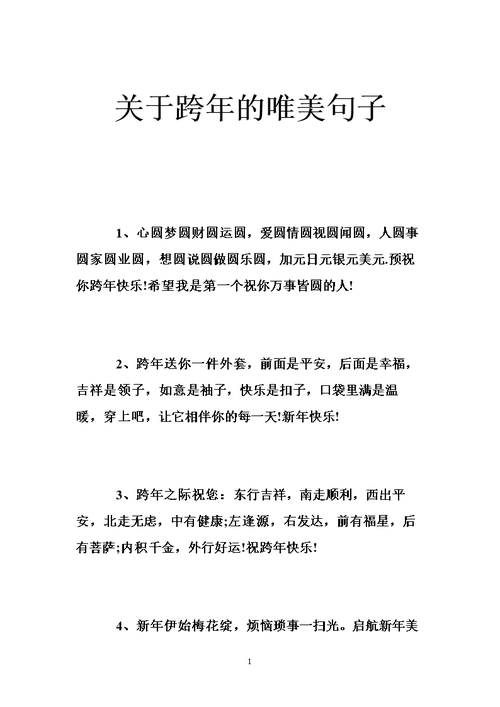 关于跨年的唯美句子

1、心圆梦圆财圆运圆，爱圆情圆视圆闻圆，人圆事圆家圆业圆，想圆说圆做圆乐圆，加元日元银元美元.预祝你跨年快乐!希望我是第一个祝你万事皆圆的人!

2、跨年送你一件外套，前面是平安，后面是幸福，吉祥是领子，如意是袖子，快乐是扣子，口袋里满是温暖，穿上吧，让它相伴你的每一天!新年快乐!

3、跨年之际祝您：东行吉祥，南走顺利，西出平安，北走无虑，中有健康;左逢源，右发达，前有福星，后有菩萨;内积千金，外行好运!祝跨年快乐!

4、新年伊始梅花绽，烦恼琐事一扫光。启航新年美

1